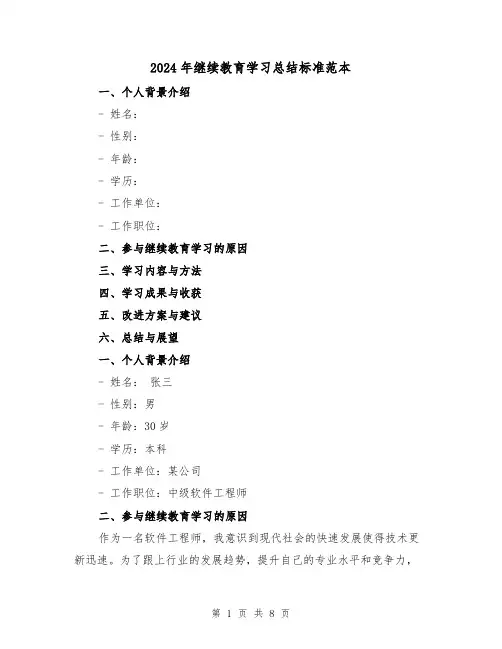 2024 年继续教育学习总结标准范本

一、个人背景介绍

- 姓名:

- 性别:

- 年龄:

- 学历:

- 工作单位:

- 工作职位:

二、参与继续教育学习的原因

三、学习内容与方法

四、学习成果与收获

五、改进方案与建议

六、总结与展望

一、个人背景介绍

- 姓名: 张三

- 性别:男

- 年龄:30 岁

- 学历:本科

- 工作单位:某公司

- 工作职位:中级软件工程师

二、参与继续教育学习的原因

作为一名软件工程师,我意识到现代社会的快速发展使得技术更新迅速。为了跟上行业的发展趋势,提升自己的专业水平和竞争力,

第 1 页 共 8 页